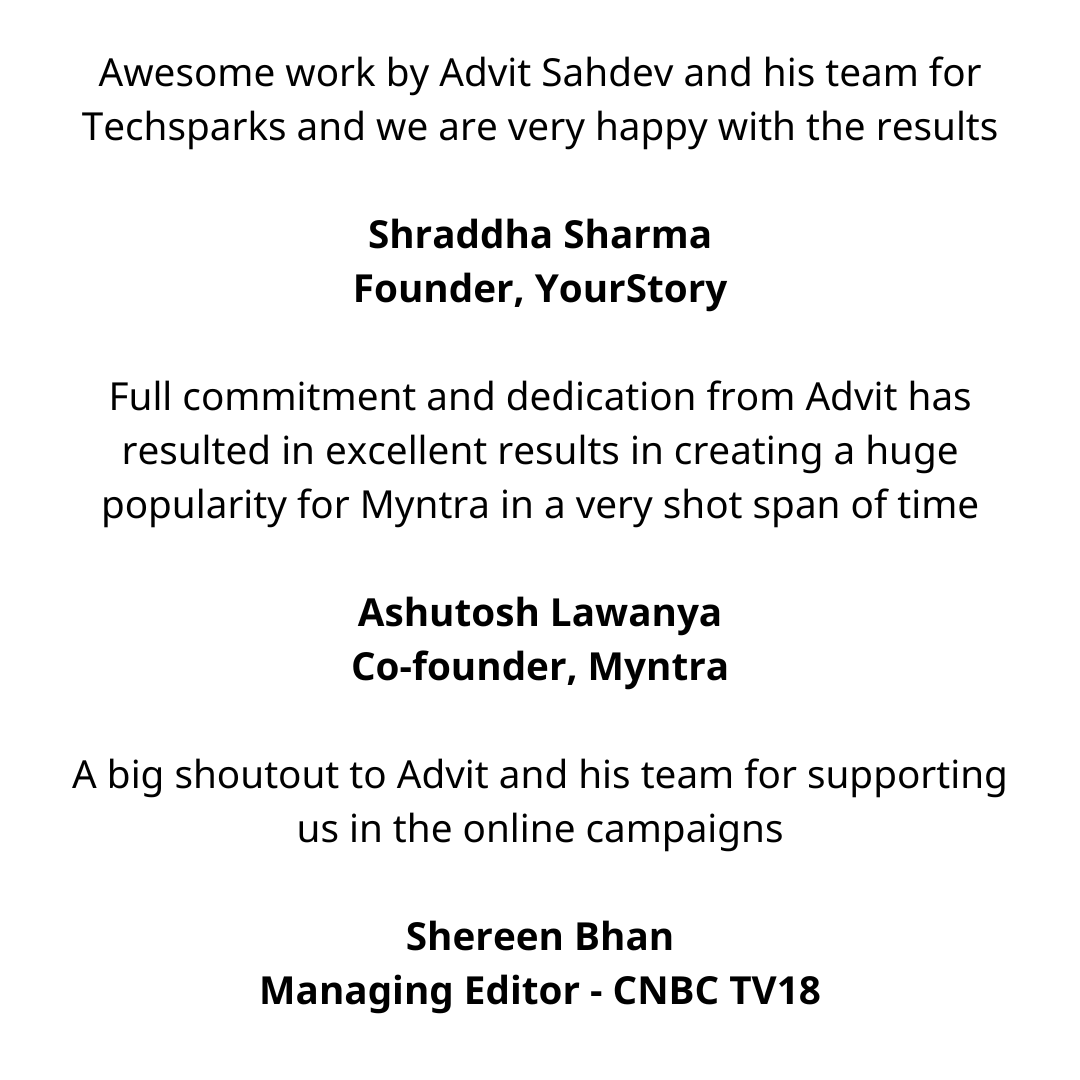 Awesome work by Advit Sahdev and his team for Techsparks and we are very happy with the results

Shraddha Sharma
Founder, YourStory

Full commitment and dedication from Advit has resulted in excellent results in creating a huge popularity for Myntra in a very shot span of time

Ashutosh Lawanya
Co-founder, Myntra

A big shoutout to Advit and his team for supporting us in the online campaigns

Shereen Bhan
Managing Editor - CNBC TV18